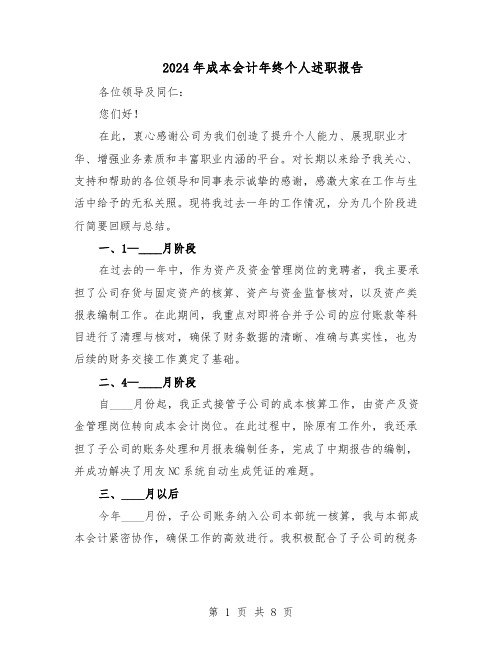 2024年成本会计年终个人述职报告

各位领导及同仁：

您们好！

在此，衷心感谢公司为我们创造了提升个人能力、展现职业才华、增强业务素质和丰富职业内涵的平台。对长期以来给予我关心、支持和帮助的各位领导和同事表示诚挚的感谢，感激大家在工作与生活中给予的无私关照。现将我过去一年的工作情况，分为几个阶段进行简要回顾与总结。

一、1—____月阶段

在过去的一年中，作为资产及资金管理岗位的竞聘者，我主要承担了公司存货与固定资产的核算、资产与资金监督核对，以及资产类报表编制工作。在此期间，我重点对即将合并子公司的应付账款等科目进行了清理与核对，确保了财务数据的清晰、准确与真实性，也为后续的财务交接工作奠定了基础。

二、4—____月阶段

自____月份起，我正式接管子公司的成本核算工作，由资产及资金管理岗位转向成本会计岗位。在此过程中，除原有工作外，我还承担了子公司的账务处理和月报表编制任务，完成了中期报告的编制，并成功解决了用友NC系统自动生成凭证的难题。

三、____月以后

今年____月份，子公司账务纳入公司本部统一核算，我与本部成本会计紧密协作，确保工作的高效进行。我积极配合了子公司的税务

第 1 页 共 8 页